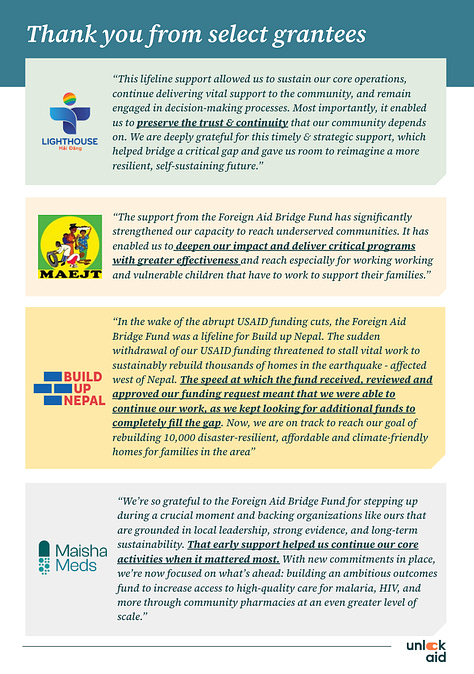 Thank you from select grantees

LIGHTHOUSE
Hải Đăng

"This lifeline support allowed us to sustain our core operations, continue delivering vital support to the community, and remain engaged in decision-making processes. Most importantly, it enabled us to preserve the trust & continuity that our community depends on. We are deeply grateful for this timely & strategic support, which helped bridge a critical gap and gave us room to reimagine a more resilient, self-sustaining future."

MAEJT

"The support from the Foreign Aid Bridge Fund has significantly strengthened our capacity to reach underserved communities. It has enabled us to deepen our impact and deliver critical programs with greater effectiveness and reach especially for working working and vulnerable children that have to work to support their families."

BUILD UP NEPAL

"In the wake of the abrupt USAID funding cuts, the Foreign Aid Bridge Fund was a lifeline for Build up Nepal. The sudden withdrawal of our USAID funding threatened to stall vital work to sustainably rebuild thousands of homes in the earthquake - affected west of Nepal. The speed at which the fund received, reviewed and approved our funding request meant that we were able to continue our work, as we kept looking for additional funds to completely fill the gap. Now, we are on track to reach our goal of rebuilding 10,000 disaster-resilient, affordable and climate-friendly homes for families in the area"

Maisha Meds

"We're so grateful to the Foreign Aid Bridge Fund for stepping up during a crucial moment and backing organizations like ours that are grounded in local leadership, strong evidence, and long-term sustainability. That early support helped us continue our core activities when it mattered most. With new commitments in place, we're now focused on what's ahead: building an ambitious outcomes fund to increase access to high-quality care for malaria, HIV, and more through community pharmacies at an even greater level of scale."

unlock aid